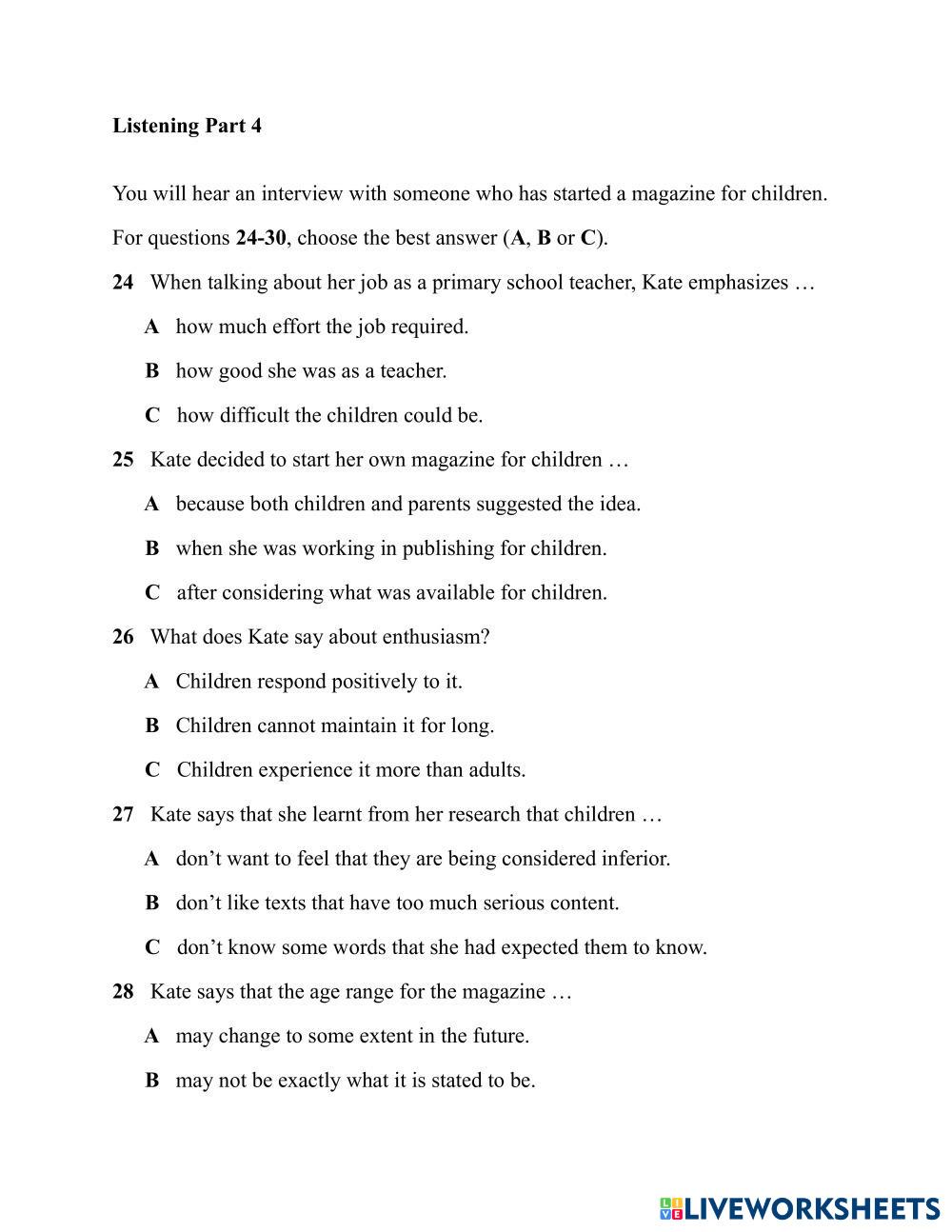 Listening Part 4

You will hear an interview with someone who has started a magazine for children.

For questions 24-30, choose the best answer (A, B or C).

24 When talking about her job as a primary school teacher, Kate emphasizes …

A how much effort the job required.

B how good she was as a teacher.

C how difficult the children could be.

25 Kate decided to start her own magazine for children …

A because both children and parents suggested the idea.

B when she was working in publishing for children.

C after considering what was available for children.

26 What does Kate say about enthusiasm?

A Children respond positively to it.

B Children cannot maintain it for long.

C Children experience it more than adults.

27 Kate says that she learnt from her research that children …

A don't want to feel that they are being considered inferior.

B don't like texts that have too much serious content.

C don't know some words that she had expected them to know.

28 Kate says that the age range for the magazine …

A may change to some extent in the future.

B may not be exactly what it is stated to be.

LIVEWORKSHEETS